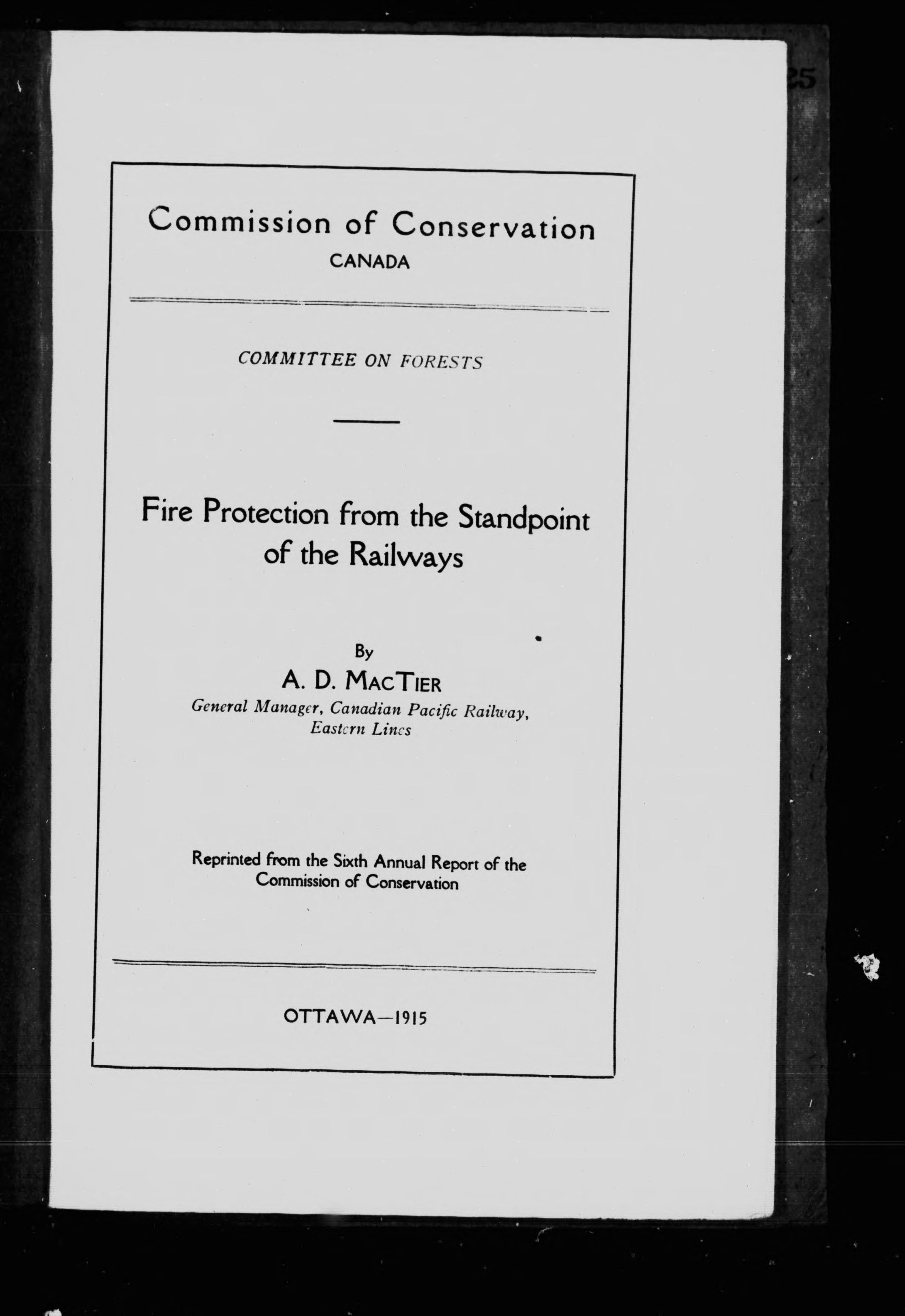 25

Commission of Conservation
CANADA

COMMITTEE ON FORESTS

Fire Protection from the Standpoint of the Railways

By
A. D. MacTier
General Manager, Canadian Pacific Railway, Eastern Lines

Reprinted from the Sixth Annual Report of the Commission of Conservation

OTTAWA—1915